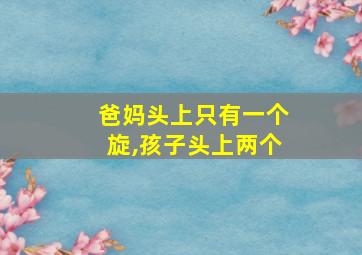 爸妈头上只有一个旋,孩子头上两个